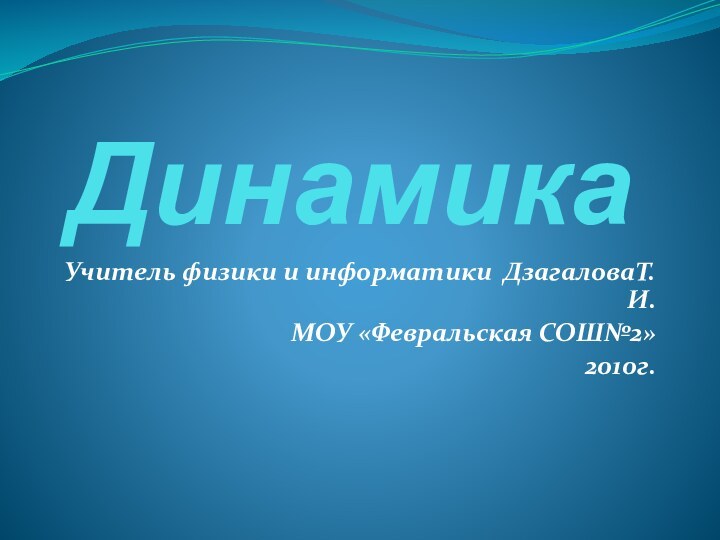 Динамика

Учитель физики и информатики ДзагаловаТ. И.

МОУ «Февральская СОШ№2»

2010г.